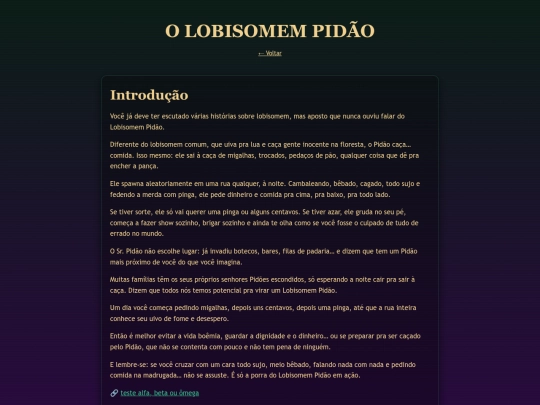 O LOBISOMEM PIDÃO

← Voltar

Introdução

Você já deve ter escutado várias histórias sobre lobisomem, mas aposto que nunca ouviu falar do Lobisomem Pidão.

Diferente do lobisomem comum, que uiva pra lua e caça gente inocente na floresta, o Pidão caça... comida. Isso mesmo: ele sai à caça de migalhas, trocados, pedaços de pão, qualquer coisa que dê pra encher a pança.

Ele spawna aleatoriamente em uma rua qualquer, à noite. Cambaleando, bêbado, cagado, todo sujo e fedendo a merda com pinga, ele pede dinheiro e comida pra cima, pra baixo, pra todo lado.

Se tiver sorte, ele só vai querer uma pinga ou alguns centavos. Se tiver azar, ele gruda no seu pé, começa a fazer show sozinho, brigar sozinho e ainda te olha como se você fosse o culpado de tudo de errado no mundo.

O Sr. Pidão não escolhe lugar: já invadiu botecos, bares, filas de padaria... e dizem que tem um Pidão mais próximo de você do que você imagina.

Muitas famílias têm os seus próprios senhores Pidões escondidos, só esperando a noite cair pra sair à caça. Dizem que todos nós temos potencial pra virar um Lobisomem Pidão.

Um dia você começa pedindo migalhas, depois uns centavos, depois uma pinga, até que a rua inteira conhece seu uivo de fome e desespero.

Então é melhor evitar a vida boêmia, guardar a dignidade e o dinheiro... ou se preparar pra ser caçado pelo Pidão, que não se contenta com pouco e não tem pena de ninguém.

E lembre-se: se você cruzar com um cara todo sujo, meio bêbado, falando nada com nada e pedindo comida na madrugada... não se assuste. É só a porra do Lobisomem Pidão em ação.

🔗 teste alfa, beta ou ômega